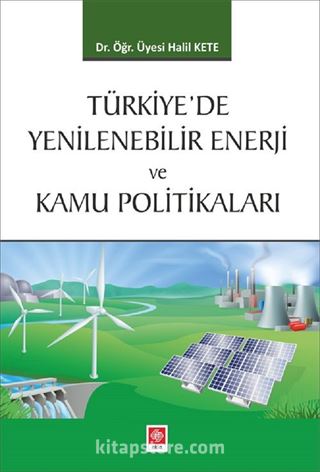 Dr. Öğr. Üyesi Halil KETE

TÜRKİYE'DE YENİLENEBİLİR ENERJİ ve KAMU POLİTİKALARI

kitapstore.com